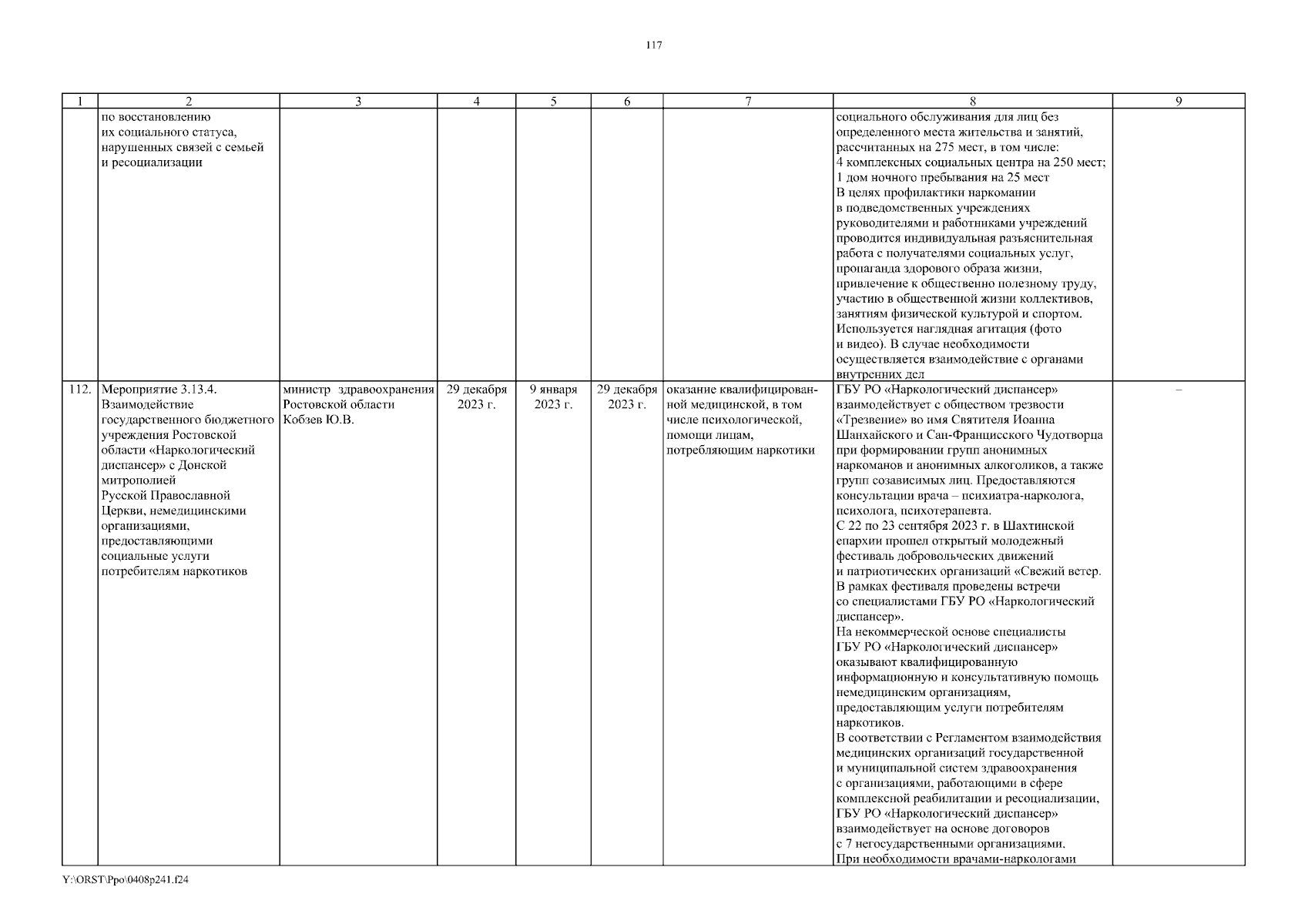 117

| 1 | 2 | 3 | 4 | 5 | 6 | 7 | 8 | 9 |
|---|---|---|---|---|---|---|---|---|
| | по восстановлению их социального статуса, нарушенных связей с семьей и ресоциализации | | | | | | социального обслуживания для лиц без определенного места жительства и занятий, рассчитанных на 275 мест, в том числе: 4 комплексных социальных центра на 250 мест; 1 дом ночного пребывания на 25 мест В целях профилактики наркомании в подведомственных учреждениях руководителями и работниками учреждений проводится индивидуальная разъяснительная работа с получателями социальных услуг, пропаганда здорового образа жизни, привлечение к общественно полезному труду, участию в общественной жизни коллективов, занятиям физической культурой и спортом. Используется наглядная агитация (фото и видео). В случае необходимости осуществляется взаимодействие с органами внутренних дел | |
| 112. | Мероприятие 3.13.4. Взаимодействие государственного бюджетного учреждения Ростовской области «Наркологический диспансер» с Донской митрополией Русской Православной Церкви, немедицинскими организациями, предоставляющими социальные услуги потребителям наркотиков | министр здравоохранения Ростовской области Кобзев Ю.В. | 29 декабря 2023 г. | 9 января 2023 г. | 29 декабря 2023 г. | оказание квалифицированной медицинской, в том числе психологической, помощи лицам, потребляющим наркотики | ГБУ РО «Наркологический диспансер» взаимодействует с обществом трезвости «Трезвение» во имя Святителя Иоанна Шанхайского и Сан-Францисского Чудотворца при формировании групп анонимных наркоманов и анонимных алкоголиков, а также групп созависимых лиц. Предоставляются консультации врача – психиатра-нарколога, психолога, психотерапевта. С 22 по 23 сентября 2023 г. в Шахтинской епархии прошел открытый молодежный фестиваль добровольческих движений и патриотических организаций «Свежий ветер. В рамках фестиваля проведены встречи со специалистами ГБУ РО «Наркологический диспансер». На некоммерческой основе специалисты ГБУ РО «Наркологический диспансер» оказывают квалифицированную информационную и консультативную помощь немедицинским организациям, предоставляющим услуги потребителям наркотиков. В соответствии с Регламентом взаимодействия медицинских организаций государственной и муниципальной систем здравоохранения с организациями, работающими в сфере комплексной реабилитации и ресоциализации, ГБУ РО «Наркологический диспансер» взаимодействует на основе договоров с 7 негосударственными организациями. При необходимости врачами-наркологами | – |

Y:\ORST\Ppo\0408p241.f24